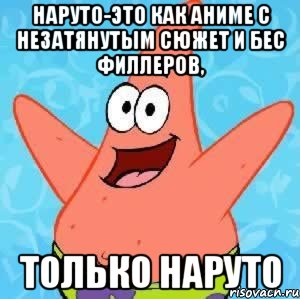 НАРУТО-ЭТО КАК АНИМЕ С НЕЗАТЯНУТЫМ СЮЖЕТ И БЕС ФИЛЛЕРОВ,

ТОЛЬКО НАРУТО

risovach.ru